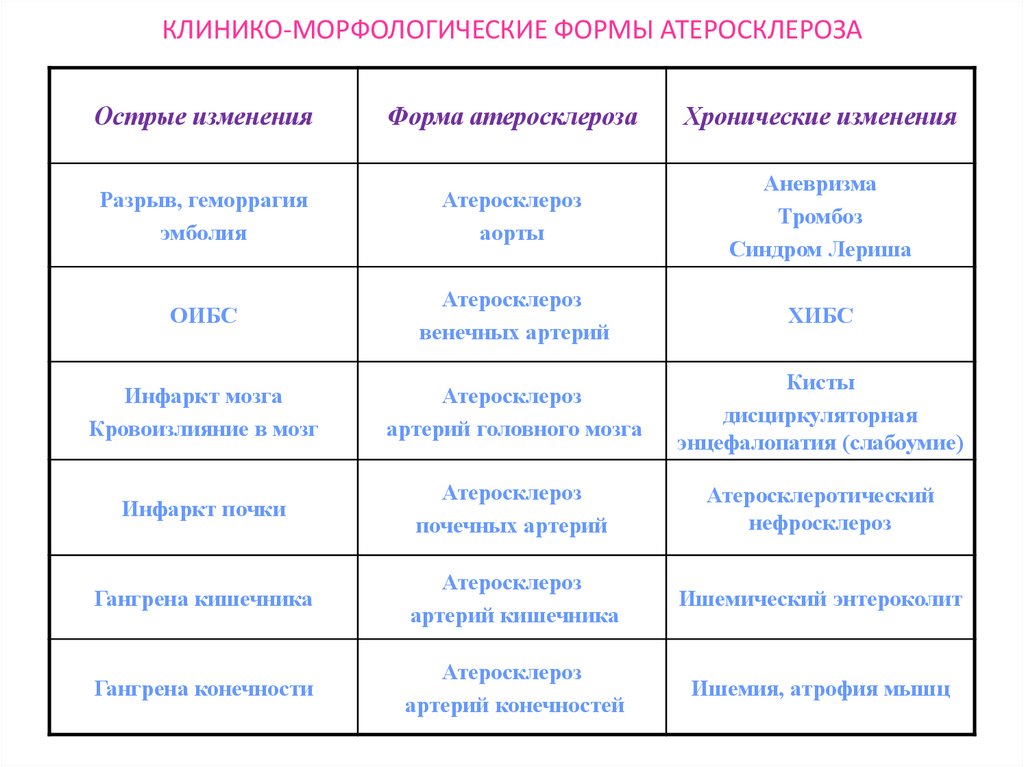 КЛИНИКО-МОРФОЛОГИЧЕСКИЕ ФОРМЫ АТЕРОСКЛЕРОЗА

| Острые изменения | Форма атеросклероза | Хронические изменения |
|---|---|---|
| Разрыв, геморрагия эмболия | Атеросклероз аорты | Аневризма Тромбоз Синдром Лериша |
| ОИБС | Атеросклероз венечных артерий | ХИБС |
| Инфаркт мозга Кровоизлияние в мозг | Атеросклероз артерий головного мозга | Кисты дисциркуляторная энцефалопатия (слабоумие) |
| Инфаркт почки | Атеросклероз почечных артерий | Атеросклеротический нефросклероз |
| Гангрена кишечника | Атеросклероз артерий кишечника | Ишемический энтероколит |
| Гангрена конечности | Атеросклероз артерий конечностей | Ишемия, атрофия мышц |